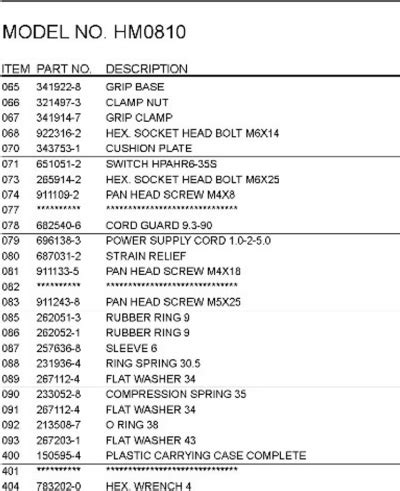 MODEL NO. HM0810

| ITEM | PART NO. | DESCRIPTION |
|---|---|---|
| 065 | 341922-8 | GRIP BASE |
| 066 | 321497-3 | CLAMP NUT |
| 067 | 341914-7 | GRIP CLAMP |
| 068 | 922316-2 | HEX. SOCKET HEAD BOLT M6X14 |
| 070 | 343753-1 | CUSHION PLATE |
| 071 | 651051-2 | SWITCH HPAHR6-35S |
| 073 | 265914-2 | HEX. SOCKET HEAD BOLT M6X25 |
| 074 | 911109-2 | PAN HEAD SCREW M4X8 |
| 077 | ********** | ****************************** |
| 078 | 682540-6 | CORD GUARD 9.3-90 |
| 079 | 696138-3 | POWER SUPPLY CORD 1.0-2-5.0 |
| 080 | 687031-2 | STRAIN RELIEF |
| 081 | 911133-5 | PAN HEAD SCREW M4X18 |
| 082 | ********** | ****************************** |
| 083 | 911243-8 | PAN HEAD SCREW M5X25 |
| 085 | 262051-3 | RUBBER RING 9 |
| 086 | 262052-1 | RUBBER RING 9 |
| 087 | 257636-8 | SLEEVE 6 |
| 088 | 231936-4 | RING SPRING 30.5 |
| 089 | 267112-4 | FLAT WASHER 34 |
| 090 | 233052-8 | COMPRESSION SPRING 35 |
| 091 | 267112-4 | FLAT WASHER 34 |
| 092 | 213508-7 | O RING 38 |
| 093 | 267203-1 | FLAT WASHER 43 |
| 400 | 150595-4 | PLASTIC CARRYING CASE COMPLETE |
| 401 | ********** | ****************************** |
| 404 | 783202-0 | HEX. WRENCH 4 |